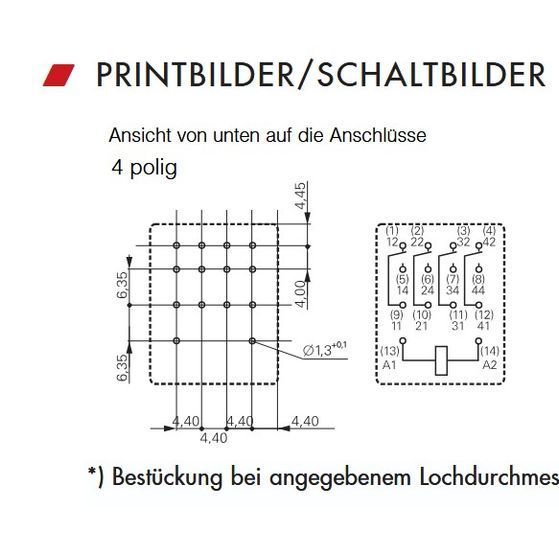 PRINTBILDER/SCHALTBILDER

Ansicht von unten auf die Anschlüsse

4 polig

4,45

6,35

4,00

6,35

$\varnothing 1,3^{+0,1}$

4,40 4,40 4,40

4,40

(1) 12 (2) 22 (3) 32 (4) 42

(5) 14 (6) 24 (7) 34 (8) 44

(9) 11 (10) 21 (11) 31 (12) 41

(13) A1 (14) A2

*) Bestückung bei angegebenem Lochdurchmes